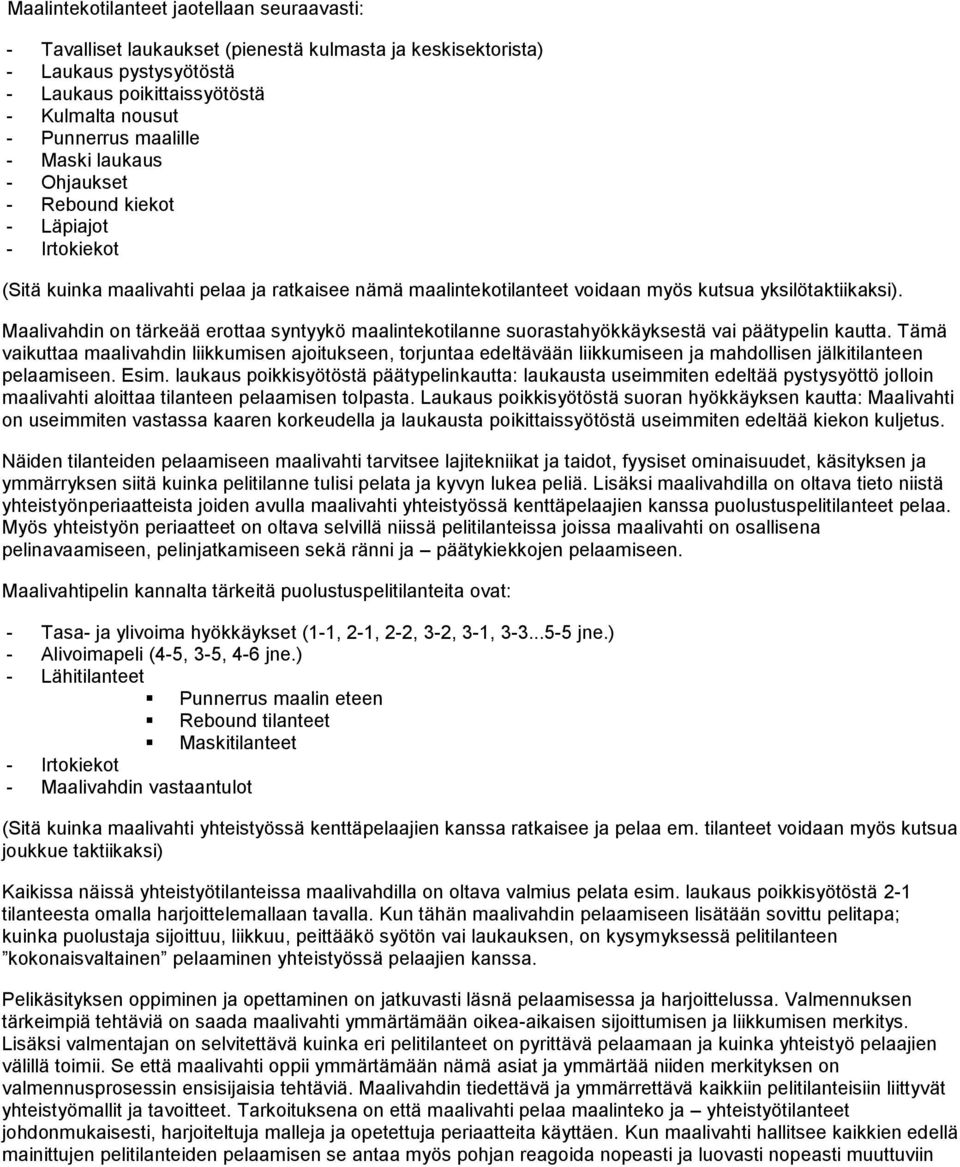 Maalintekotilanteet jaotellaan seuraavasti:

- Tavalliset laukaukset (pienestä kulmasta ja keskisektorista)
- Laukaus pystysyötöstä
- Laukaus poikittaissyötöstä
- Kulmalta nousut
- Punnerrus maalille
- Maski laukaus
- Ohjaukset
- Rebound kiekot
- Läpiajot
- Irtokiekot

(Sitä kuinka maalivahti pelaa ja ratkaisee nämä maalintekotilanteet voidaan myös kutsua yksilötaktiikaksi).

Maalivahdin on tärkeää erottaa syntyykö maalintekotilanne suorastahyökkäyksestä vai päätypelin kautta. Tämä vaikuttaa maalivahdin liikkumisen ajoitukseen, torjuntaa edeltävään liikkumiseen ja mahdollisen jälkitilanteen pelaamiseen. Esim. laukaus poikkisyötöstä päätypelinkautta: laukausta useimmiten edeltää pystysyöttö jolloin maalivahti aloittaa tilanteen pelaamisen tolpasta. Laukaus poikkisyötöstä suoran hyökkäyksen kautta: Maalivahti on useimmiten vastassa kaaren korkeudella ja laukausta poikittaissyötöstä useimmiten edeltää kiekon kuljetus.

Näiden tilanteiden pelaamiseen maalivahti tarvitsee lajitekniikat ja taidot, fyysiset ominaisuudet, käsityksen ja ymmärryksen siitä kuinka pelitilanne tulisi pelata ja kyvyn lukea peliä. Lisäksi maalivahdilla on oltava tieto niistä yhteistyönperiaatteista joiden avulla maalivahti yhteistyössä kenttäpelaajien kanssa puolustuspelitilanteet pelaa. Myös yhteistyön periaatteet on oltava selvillä niissä pelitilanteissa joissa maalivahti on osallisena pelinavaamiseen, pelinjatkamiseen sekä ränni ja – päätykiekkojen pelaamiseen.

Maalivahtipelin kannalta tärkeitä puolustuspelitilanteita ovat:

- Tasa- ja ylivoima hyökkäykset (1-1, 2-1, 2-2, 3-2, 3-1, 3-3...5-5 jne.)
- Alivoimapeli (4-5, 3-5, 4-6 jne.)
- Lähitilanteet
 - Punnerrus maalin eteen
 - Rebound tilanteet
 - Maskitilanteet
- Irtokiekot
- Maalivahdin vastaantulot

(Sitä kuinka maalivahti yhteistyössä kenttäpelaajien kanssa ratkaisee ja pelaa em. tilanteet voidaan myös kutsua joukkue taktiikaksi)

Kaikissa näissä yhteistyötilanteissa maalivahdilla on oltava valmius pelata esim. laukaus poikkisyötöstä 2-1 tilanteesta omalla harjoittelemallaan tavalla. Kun tähän maalivahdin pelaamiseen lisätään sovittu pelitapa; kuinka puolustaja sijoittuu, liikkuu, peittääkö syötön vai laukauksen, on kysymyksessä pelitilanteen ”kokonaisvaltainen” pelaaminen yhteistyössä pelaajien kanssa.

Pelikäsityksen oppiminen ja opettaminen on jatkuvasti läsnä pelaamisessa ja harjoittelussa. Valmennuksen tärkeimpiä tehtäviä on saada maalivahti ymmärtämään oikea-aikaisen sijoittumisen ja liikkumisen merkitys. Lisäksi valmentajan on selvitettävä kuinka eri pelitilanteet on pyrittävä pelaamaan ja kuinka yhteistyö pelaajien välillä toimii. Se että maalivahti oppii ymmärtämään nämä asiat ja ymmärtää niiden merkityksen on valmennusprosessin ensisijaisia tehtäviä. Maalivahdin tiedettävä ja ymmärrettävä kaikkiin pelitilanteisiin liittyvät yhteistyömallit ja tavoitteet. Tarkoituksena on että maalivahti pelaa maalinteko ja – yhteistyötilanteet johdonmukaisesti, harjoiteltuja malleja ja opetettuja periaatteita käyttäen. Kun maalivahti hallitsee kaikkien edellä mainittujen pelitilanteiden pelaamisen se antaa myös pohjan reagoida nopeasti ja luovasti nopeasti muuttuviin